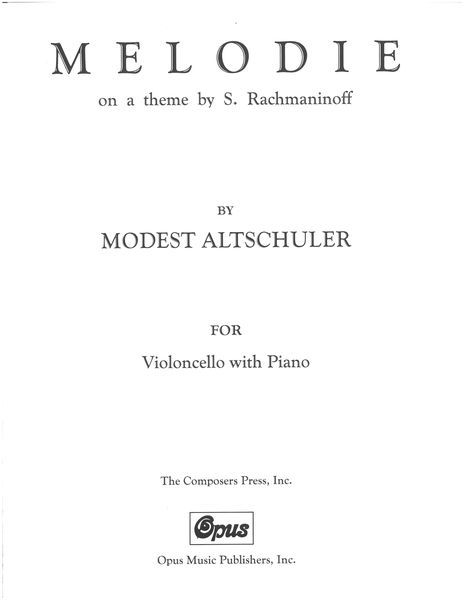 MELODIE

on a theme by S. Rachmaninoff

BY

MODEST ALTSCHULER

FOR

Violoncello with Piano

The Composers Press, Inc.

Opus

Opus Music Publishers, Inc.